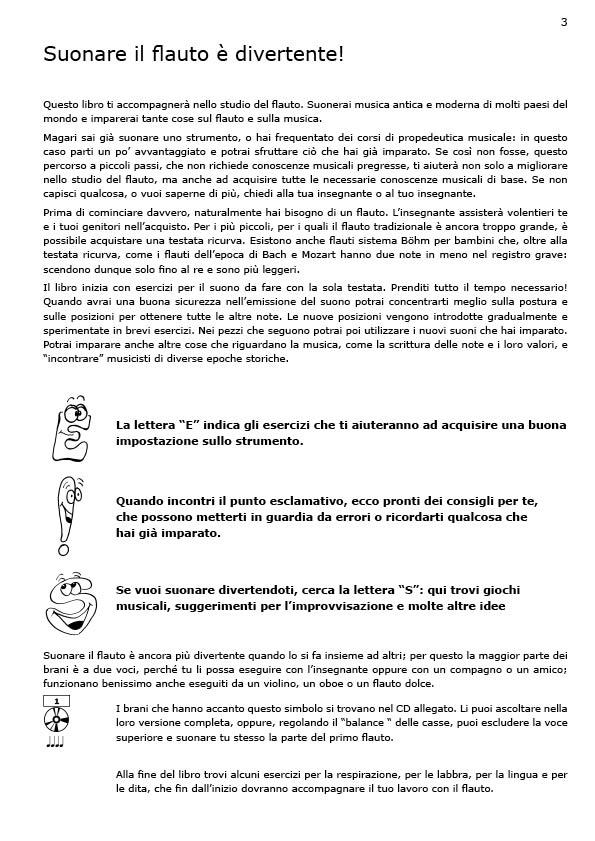 3

Suonare il flauto è divertente!

Questo libro ti accompagnerà nello studio del flauto. Suonerai musica antica e moderna di molti paesi del mondo e imparerai tante cose sul flauto e sulla musica.

Magari sai già suonare uno strumento, o hai frequentato dei corsi di propedeutica musicale: in questo caso parti un po' avvantaggiato e potrai sfruttare ciò che hai già imparato. Se così non fosse, questo percorso a piccoli passi, che non richiede conoscenze musicali pregresse, ti aiuterà non solo a migliorare nello studio del flauto, ma anche ad acquisire tutte le necessarie conoscenze musicali di base. Se non capisci qualcosa, o vuoi saperne di più, chiedi alla tua insegnante o al tuo insegnante.

Prima di cominciare davvero, naturalmente hai bisogno di un flauto. L'insegnante assisterà volentieri te e i tuoi genitori nell'acquisto. Per i più piccoli, per i quali il flauto tradizionale è ancora troppo grande, è possibile acquistare una testata ricurva. Esistono anche flauti sistema Böhm per bambini che, oltre alla testata ricurva, come i flauti dell'epoca di Bach e Mozart hanno due note in meno nel registro grave: scendono dunque solo fino al re e sono più leggeri.

Il libro inizia con esercizi per il suono da fare con la sola testata. Prenditi tutto il tempo necessario! Quando avrai una buona sicurezza nell'emissione del suono potrai concentrarti meglio sulla postura e sulle posizioni per ottenere tutte le altre note. Le nuove posizioni vengono introdotte gradualmente e sperimentate in brevi esercizi. Nei pezzi che seguono potrai poi utilizzare i nuovi suoni che hai imparato. Potrai imparare anche altre cose che riguardano la musica, come la scrittura delle note e i loro valori, e "incontrare" musicisti di diverse epoche storiche.

La lettera "E" indica gli esercizi che ti aiuteranno ad acquisire una buona impostazione sullo strumento.

Quando incontri il punto esclamativo, ecco pronti dei consigli per te, che possono metterti in guardia da errori o ricordarti qualcosa che hai già imparato.

Se vuoi suonare divertendoti, cerca la lettera "S": qui trovi giochi musicali, suggerimenti per l'improvvisazione e molte altre idee

Suonare il flauto è ancora più divertente quando lo si fa insieme ad altri; per questo la maggior parte dei brani è a due voci, perché tu li possa eseguire con l'insegnante oppure con un compagno o un amico; funzionano benissimo anche eseguiti da un violino, un oboe o un flauto dolce.

1

I brani che hanno accanto questo simbolo si trovano nel CD allegato. Li puoi ascoltare nella loro versione completa, oppure, regolando il "balance " delle casse, puoi escludere la voce superiore e suonare tu stesso la parte del primo flauto.

Alla fine del libro trovi alcuni esercizi per la respirazione, per le labbra, per la lingua e per le dita, che fin dall'inizio dovranno accompagnare il tuo lavoro con il flauto.